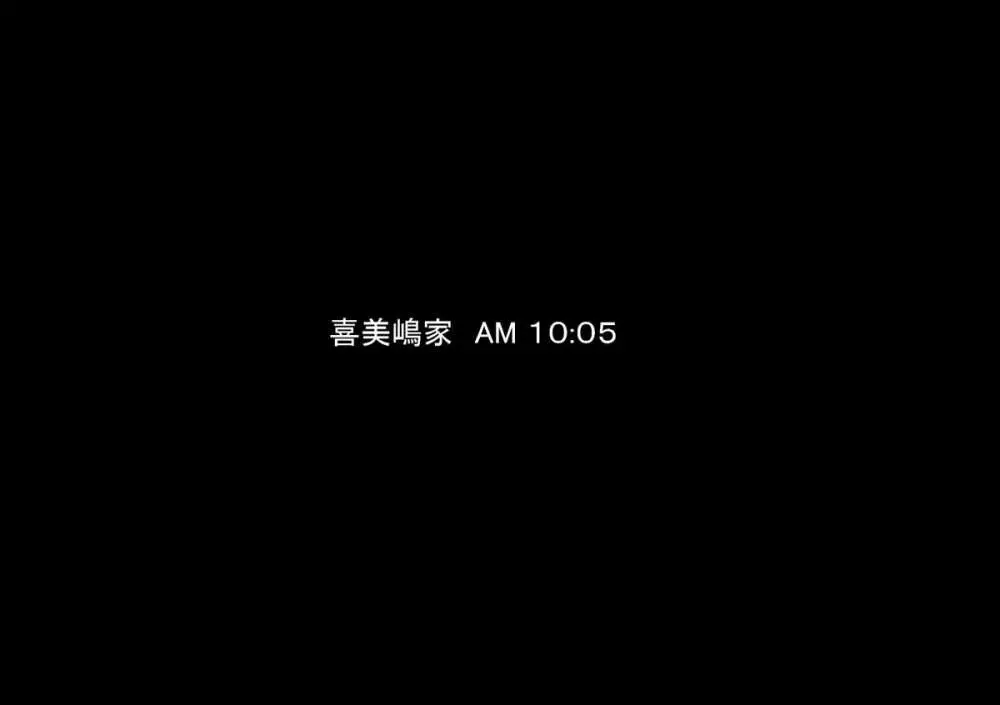 喜美嶋家　AM 10:05